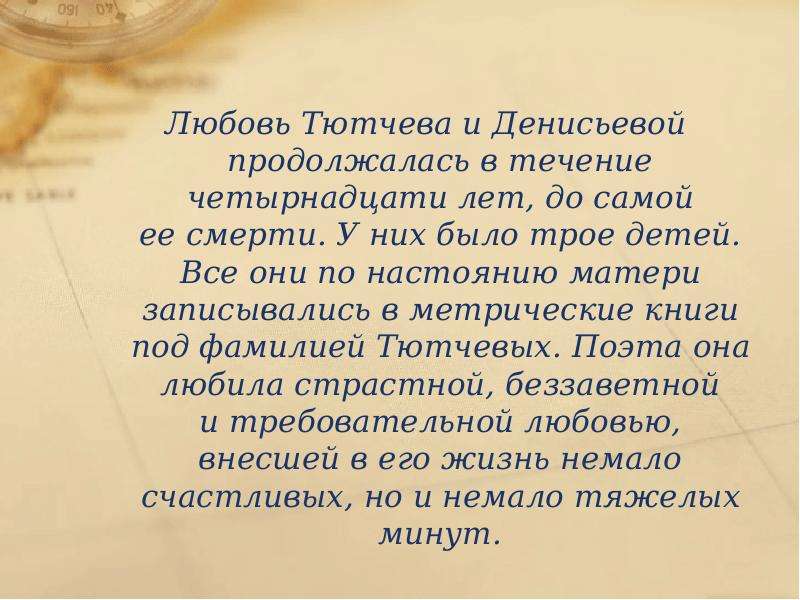 Любовь Тютчева и Денисьевой продолжалась в течение четырнадцати лет, до самой ее смерти. У них было трое детей. Все они по настоянию матери записывались в метрические книги под фамилией Тютчевых. Поэта она любила страстной, беззаветной и требовательной любовью, внесшей в его жизнь немало счастливых, но и немало тяжелых минут.